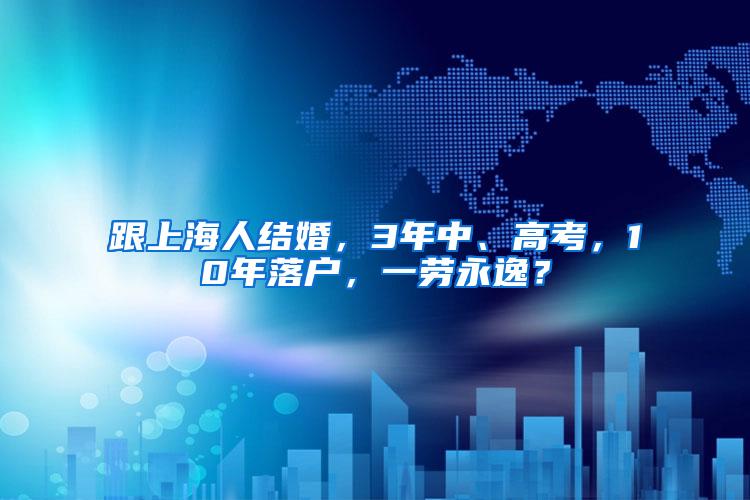 跟上海人结婚，3年中、高考，10年落户，一劳永逸？